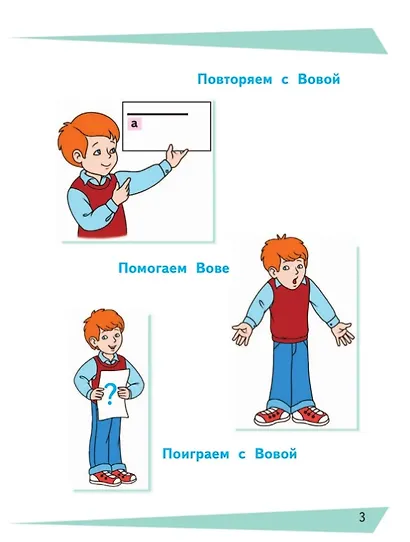 Повторяем с Вовой

а

Помогаем Вове

?

Поиграем с Вовой

3